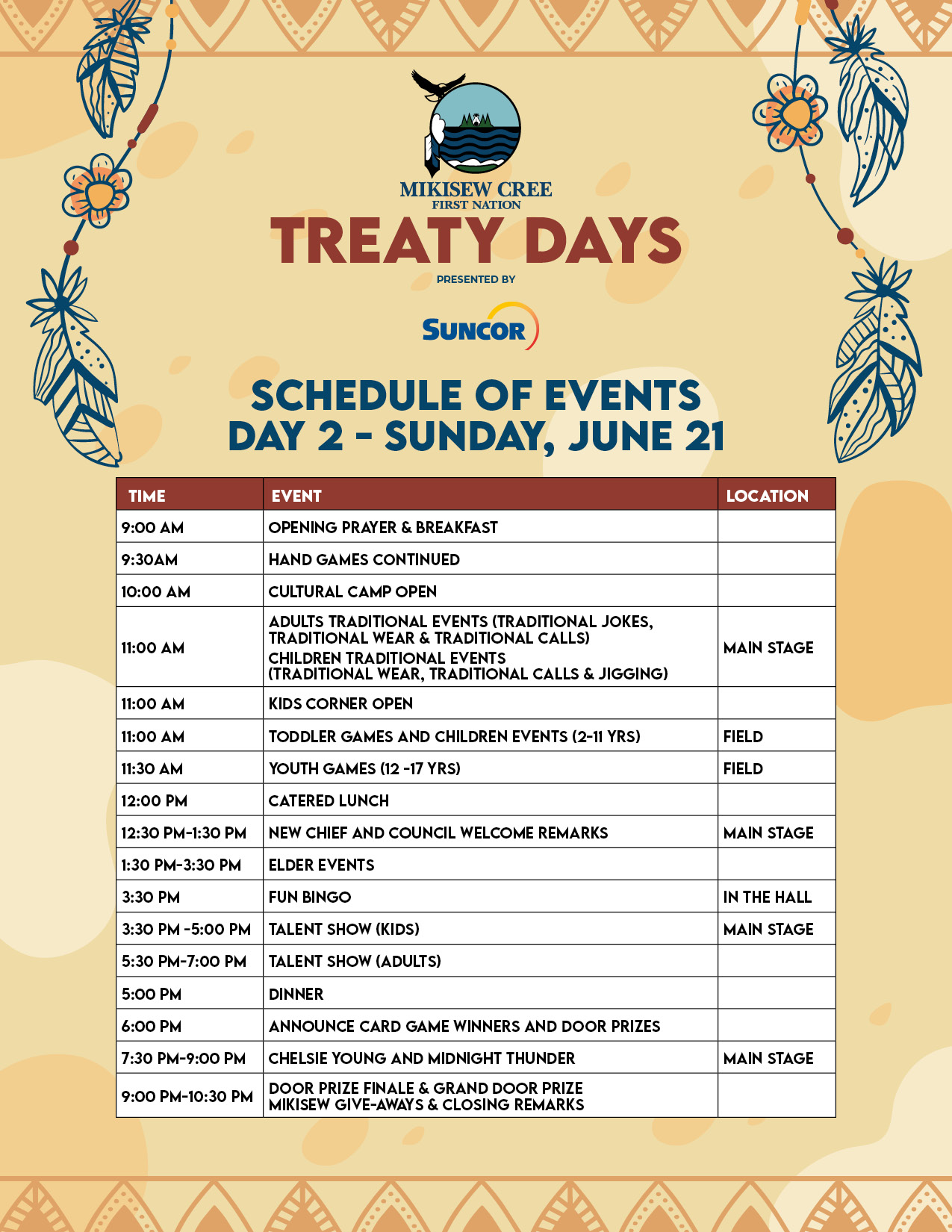 MIKISEW CREE
FIRST NATION

TREATY DAYS

PRESENTED BY

SUNCOR

SCHEDULE OF EVENTS
DAY 2 - SUNDAY, JUNE 21

| TIME | EVENT | LOCATION |
|---|---|---|
| 9:00 AM | OPENING PRAYER & BREAKFAST | |
| 9:30AM | HAND GAMES CONTINUED | |
| 10:00 AM | CULTURAL CAMP OPEN | |
| 11:00 AM | ADULTS TRADITIONAL EVENTS (TRADITIONAL JOKES, TRADITIONAL WEAR & TRADITIONAL CALLS) CHILDREN TRADITIONAL EVENTS (TRADITIONAL WEAR, TRADITIONAL CALLS & JIGGING) | MAIN STAGE |
| 11:00 AM | KIDS CORNER OPEN | |
| 11:00 AM | TODDLER GAMES AND CHILDREN EVENTS (2-11 YRS) | FIELD |
| 11:30 AM | YOUTH GAMES (12 -17 YRS) | FIELD |
| 12:00 PM | CATERED LUNCH | |
| 12:30 PM-1:30 PM | NEW CHIEF AND COUNCIL WELCOME REMARKS | MAIN STAGE |
| 1:30 PM-3:30 PM | ELDER EVENTS | |
| 3:30 PM | FUN BINGO | IN THE HALL |
| 3:30 PM -5:00 PM | TALENT SHOW (KIDS) | MAIN STAGE |
| 5:30 PM-7:00 PM | TALENT SHOW (ADULTS) | |
| 5:00 PM | DINNER | |
| 6:00 PM | ANNOUNCE CARD GAME WINNERS AND DOOR PRIZES | |
| 7:30 PM-9:00 PM | CHELSIE YOUNG AND MIDNIGHT THUNDER | MAIN STAGE |
| 9:00 PM-10:30 PM | DOOR PRIZE FINALE & GRAND DOOR PRIZE MIKISEW GIVE-AWAYS & CLOSING REMARKS | |